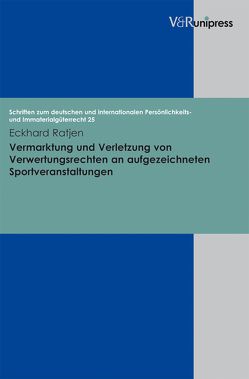 V&R unipress

Schriften zum deutschen und internationalen Persönlichkeits- und Immaterialgüterrecht 25

Eckhard Ratjen

Vermarktung und Verletzung von Verwertungsrechten an aufgezeichneten Sportveranstaltungen